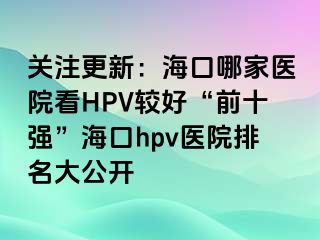 关注更新：海口哪家医院看HPV较好“前十强”海口hpv医院排名大公开